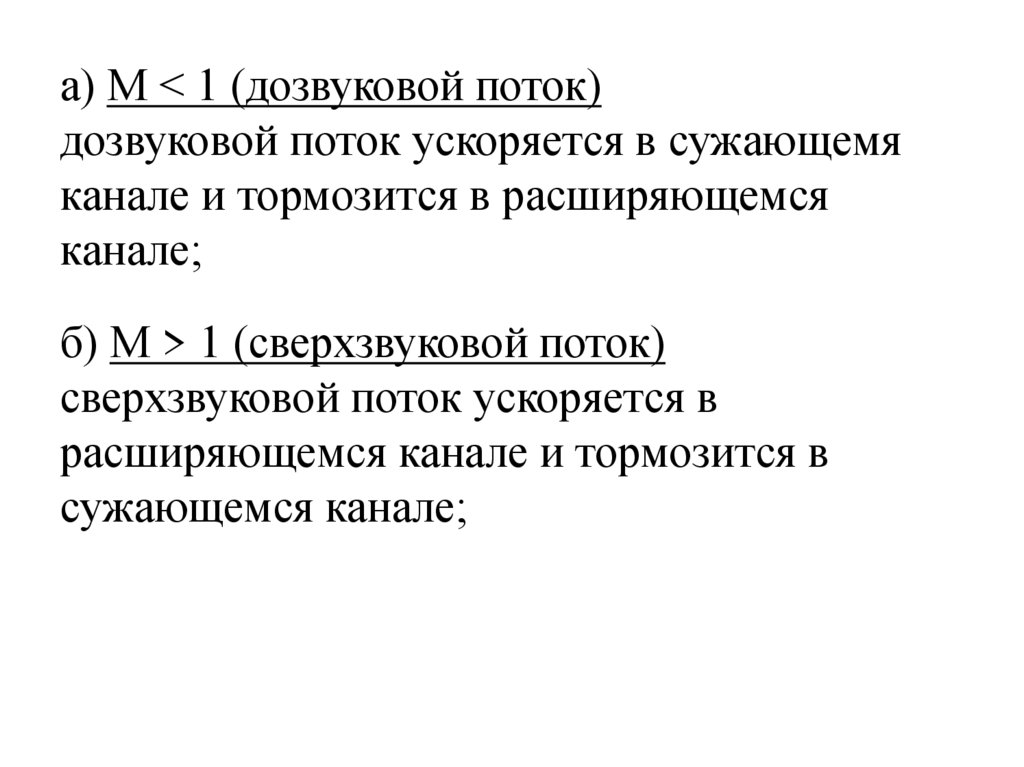 а) $M < 1$ (дозвуковой поток)

дозвуковой поток ускоряется в сужающемя канале и тормозится в расширяющемся канале;

б) $M > 1$ (сверхзвуковой поток)

сверхзвуковой поток ускоряется в расширяющемся канале и тормозится в сужающемся канале;